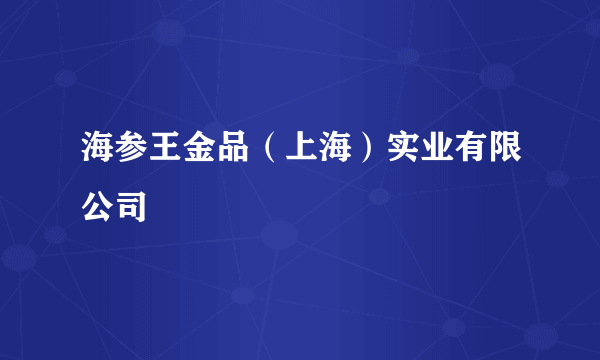 海参王金品（上海）实业有限公司